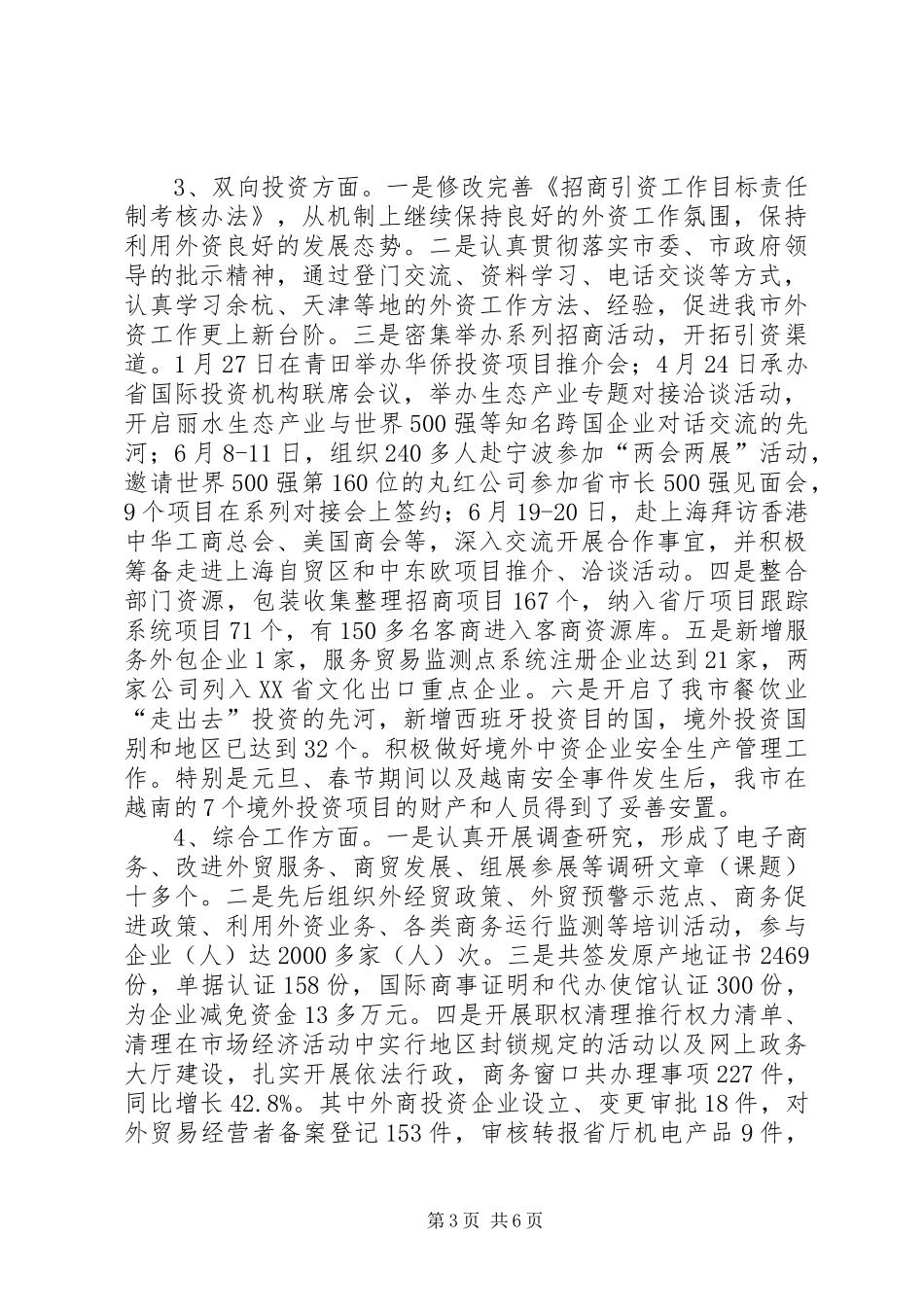 3、双向投资方面。一是修改完善《招商引资工作目标责任制考核办法》，从机制上继续保持良好的外资工作氛围，保持利用外资良好的发展态势。二是认真贯彻落实市委、市政府领导的批示精神，通过登门交流、资料学习、电话交谈等方式，认真学习余杭、天津等地的外资工作方法、经验，促进我市外资工作更上新台阶。三是密集举办系列招商活动，开拓引资渠道。1月27日在青田举办华侨投资项目推介会；4月24日承办省国际投资机构联席会议，举办生态产业专题对接洽谈活动，开启丽水生态产业与世界500强等知名跨国企业对话交流的先河；6月8-11日，组织240多人赴宁波参加“两会两展”活动，邀请世界500强第160位的丸红公司参加省市长500强见面会，9个项目在系列对接会上签约；6月19-20日，赴上海拜访香港中华工商总会、美国商会等，深入交流开展合作事宜，并积极筹备走进上海自贸区和中东欧项目推介、洽谈活动。四是整合部门资源，包装收集整理招商项目167个，纳入省厅项目跟踪系统项目71个，有150多名客商进入客商资源库。五是新增服务外包企业1家，服务贸易监测点系统注册企业达到21家，两家公司列入XX省文化出口重点企业。六是开启了我市餐饮业“走出去”投资的先河，新增西班牙投资目的国，境外投资国别和地区已达到32个。积极做好境外中资企业安全生产管理工作。特别是元旦、春节期间以及越南安全事件发生后，我市在越南的7个境外投资项目的财产和人员得到了妥善安置。

4、综合工作方面。一是认真开展调查研究，形成了电子商务、改进外贸服务、商贸发展、组展参展等调研文章（课题）十多个。二是先后组织外经贸政策、外贸预警示范点、商务促进政策、利用外资业务、各类商务运行监测等培训活动，参与企业（人）达2000多家（人）次。三是共签发原产地证书2469份，单据认证158份，国际商事证明和代办使馆认证300份，为企业减免资金13多万元。四是开展职权清理推行权力清单、清理在市场经济活动中实行地区封锁规定的活动以及网上政务大厅建设，扎实开展依法行政，商务窗口共办理事项227件，同比增长42.8%。其中外商投资企业设立、变更审批18件，对外贸易经营者备案登记153件，审核转报省厅机电产品9件，

第3页 共6页